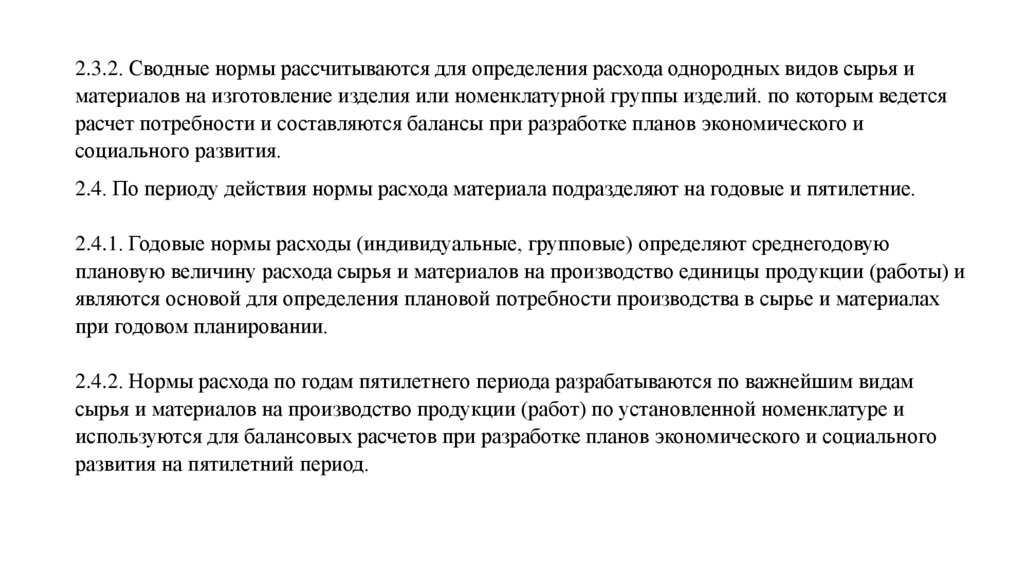 2.3.2. Сводные нормы рассчитываются для определения расхода однородных видов сырья и материалов на изготовление изделия или номенклатурной группы изделий. по которым ведется расчет потребности и составляются балансы при разработке планов экономического и социального развития.

2.4. По периоду действия нормы расхода материала подразделяют на годовые и пятилетние.

2.4.1. Годовые нормы расходы (индивидуальные, групповые) определяют среднегодовую плановую величину расхода сырья и материалов на производство единицы продукции (работы) и являются основой для определения плановой потребности производства в сырье и материалах при годовом планировании.

2.4.2. Нормы расхода по годам пятилетнего периода разрабатываются по важнейшим видам сырья и материалов на производство продукции (работ) по установленной номенклатуре и используются для балансовых расчетов при разработке планов экономического и социального развития на пятилетний период.